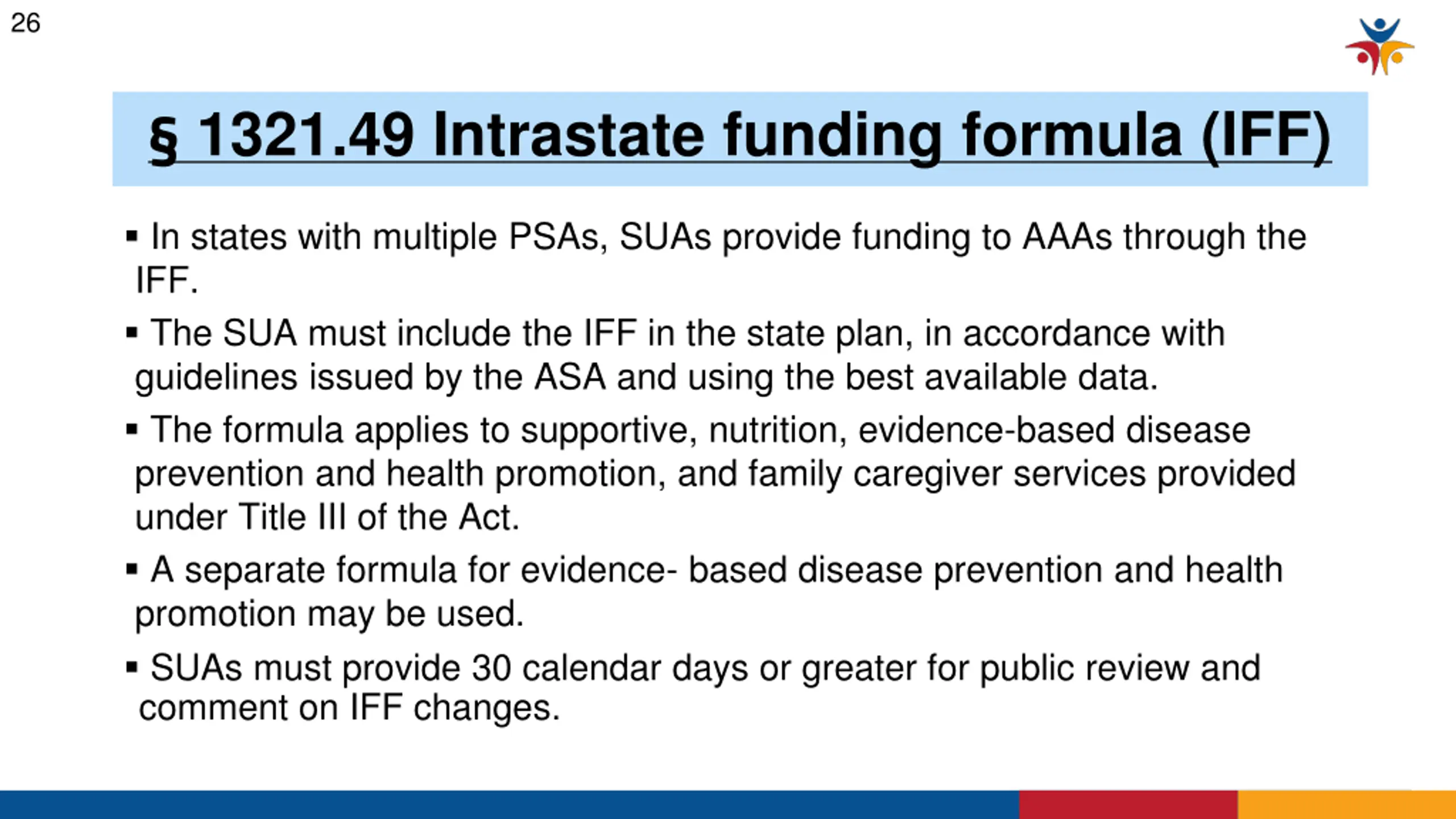 26

§ 1321.49 Intrastate funding formula (IFF)

▪ In states with multiple PSAs, SUAs provide funding to AAAs through the IFF.

▪ The SUA must include the IFF in the state plan, in accordance with guidelines issued by the ASA and using the best available data.

▪ The formula applies to supportive, nutrition, evidence-based disease prevention and health promotion, and family caregiver services provided under Title III of the Act.

▪ A separate formula for evidence- based disease prevention and health promotion may be used.

▪ SUAs must provide 30 calendar days or greater for public review and comment on IFF changes.